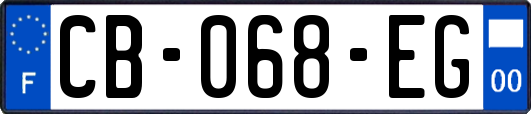 F

CB-068-EG

00